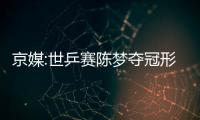 京媒:世乒赛陈梦夺冠形